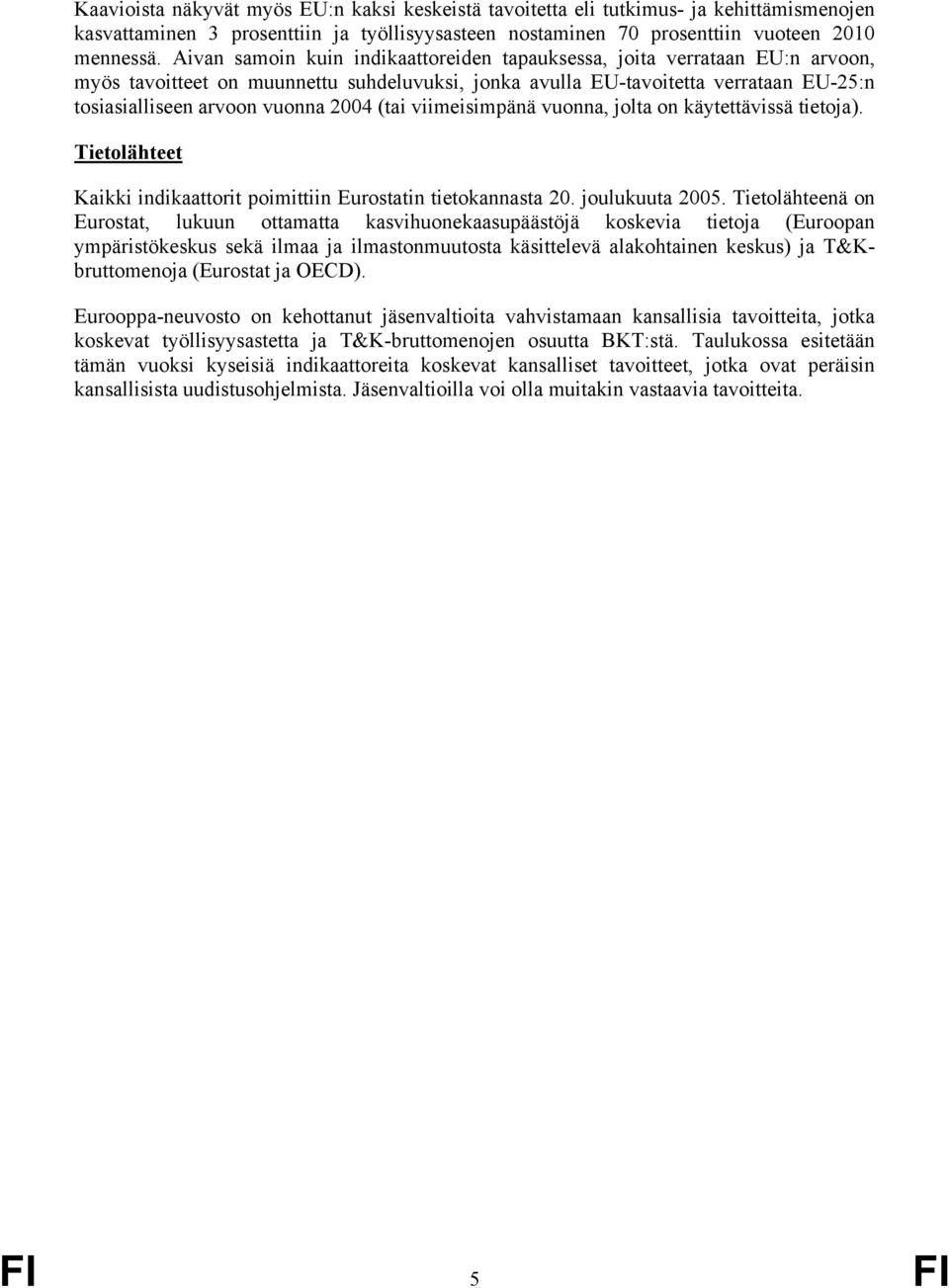 Kaavioista näkyvät myös EU:n kaksi keskeistä tavoitetta eli tutkimus- ja kehittämismenojen kasvattaminen 3 prosenttiin ja työllisyysasteen nostaminen 70 prosenttiin vuoteen 2010 mennessä. Aivan samoin kuin indikaattoreiden tapauksessa, joita verrataan EU:n arvoon, myös tavoitteet on muunnettu suhdeluvuksi, jonka avulla EU-tavoitetta verrataan EU-25:n tosiasialliseen arvoon vuonna 2004 (tai viimeisimpänä vuonna, jolta on käytettävissä tietoja).

Tietolähteet

Kaikki indikaattorit poimittiin Eurostatin tietokannasta 20. joulukuuta 2005. Tietolähteenä on Eurostat, lukuun ottamatta kasvihuonekaasupäästöjä koskevia tietoja (Euroopan ympäristökeskus sekä ilmaa ja ilmastonmuutosta käsittelevä alakohtainen keskus) ja T&K-bruttomenoja (Eurostat ja OECD).

Eurooppa-neuvosto on kehottanut jäsenvaltioita vahvistamaan kansallisia tavoitteita, jotka koskevat työllisyysastetta ja T&K-bruttomenojen osuutta BKT:stä. Taulukossa esitetään tämän vuoksi kyseisiä indikaattoreita koskevat kansalliset tavoitteet, jotka ovat peräisin kansallisista uudistusohjelmista. Jäsenvaltioilla voi olla muitakin vastaavia tavoitteita.

FI 5 FI